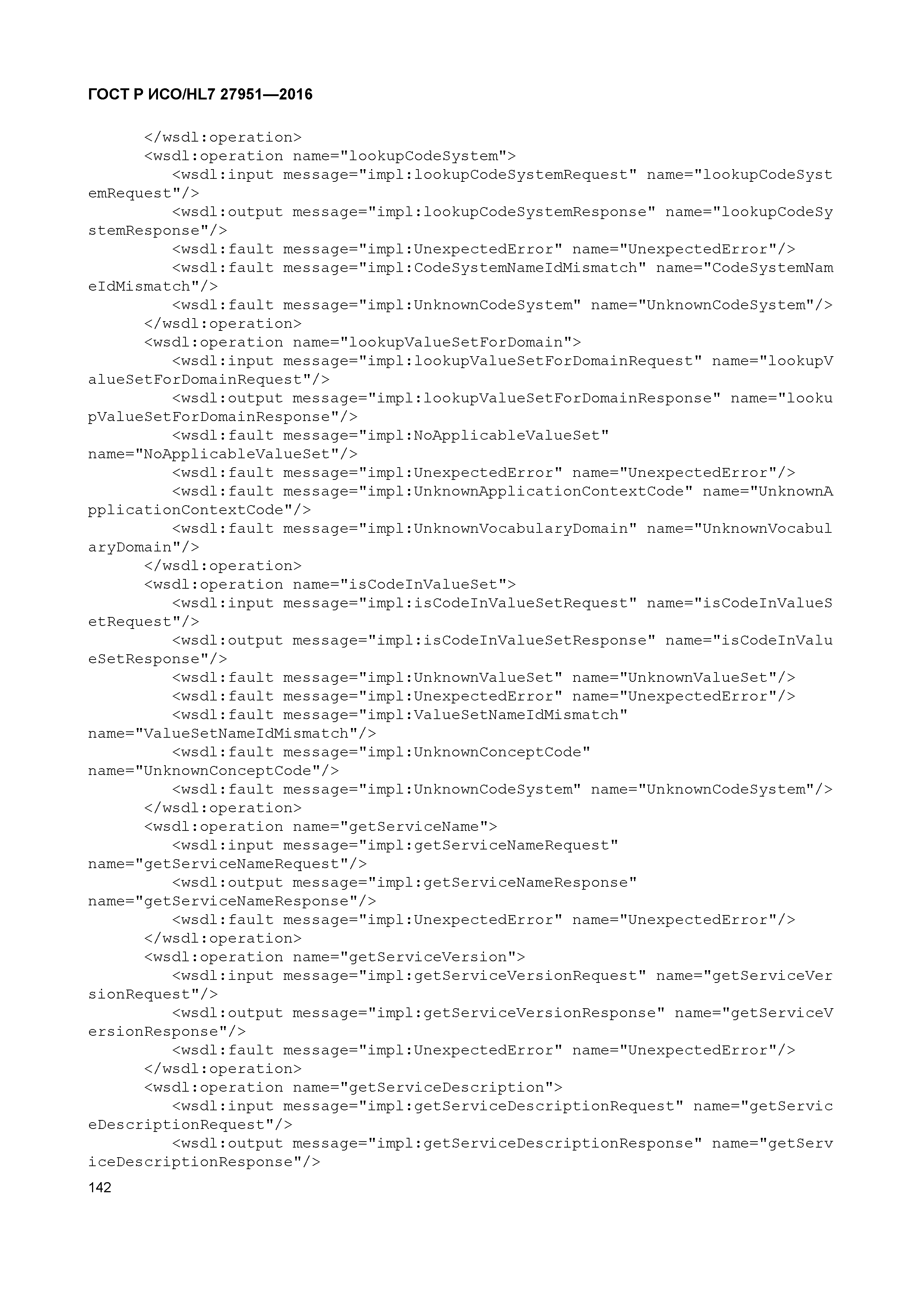 ГОСТ Р ИСО/HL7 27951—2016

</wsdl:operation>
<wsdl:operation name="lookupCodeSystem">
<wsdl:input message="impl:lookupCodeSystemRequest" name="lookupCodeSystemRequest"/>
<wsdl:output message="impl:lookupCodeSystemResponse" name="lookupCodeSystemResponse"/>
<wsdl:fault message="impl:UnexpectedError" name="UnexpectedError"/>
<wsdl:fault message="impl:CodeSystemNameIdMismatch" name="CodeSystemNameIdMismatch"/>
<wsdl:fault message="impl:UnknownCodeSystem" name="UnknownCodeSystem"/>
</wsdl:operation>
<wsdl:operation name="lookupValueSetForDomain">
<wsdl:input message="impl:lookupValueSetForDomainRequest" name="lookupValueSetForDomainRequest"/>
<wsdl:output message="impl:lookupValueSetForDomainResponse" name="lookupValueSetForDomainResponse"/>
<wsdl:fault message="impl:NoApplicableValueSet" name="NoApplicableValueSet"/>
<wsdl:fault message="impl:UnexpectedError" name="UnexpectedError"/>
<wsdl:fault message="impl:UnknownApplicationContextCode" name="UnknownApplicationContextCode"/>
<wsdl:fault message="impl:UnknownVocabularyDomain" name="UnknownVocabularyDomain"/>
</wsdl:operation>
<wsdl:operation name="isCodeInValueSet">
<wsdl:input message="impl:isCodeInValueSetRequest" name="isCodeInValueSetRequest"/>
<wsdl:output message="impl:isCodeInValueSetResponse" name="isCodeInValueSetResponse"/>
<wsdl:fault message="impl:UnknownValueSet" name="UnknownValueSet"/>
<wsdl:fault message="impl:UnexpectedError" name="UnexpectedError"/>
<wsdl:fault message="impl:ValueSetNameIdMismatch" name="ValueSetNameIdMismatch"/>
<wsdl:fault message="impl:UnknownConceptCode" name="UnknownConceptCode"/>
<wsdl:fault message="impl:UnknownCodeSystem" name="UnknownCodeSystem"/>
</wsdl:operation>
<wsdl:operation name="getServiceName">
<wsdl:input message="impl:getServiceNameRequest" name="getServiceNameRequest"/>
<wsdl:output message="impl:getServiceNameResponse" name="getServiceNameResponse"/>
<wsdl:fault message="impl:UnexpectedError" name="UnexpectedError"/>
</wsdl:operation>
<wsdl:operation name="getServiceVersion">
<wsdl:input message="impl:getServiceVersionRequest" name="getServiceVersionRequest"/>
<wsdl:output message="impl:getServiceVersionResponse" name="getServiceVersionResponse"/>
<wsdl:fault message="impl:UnexpectedError" name="UnexpectedError"/>
</wsdl:operation>
<wsdl:operation name="getServiceDescription">
<wsdl:input message="impl:getServiceDescriptionRequest" name="getServiceDescriptionRequest"/>
<wsdl:output message="impl:getServiceDescriptionResponse" name="getServiceDescriptionResponse"/>
142